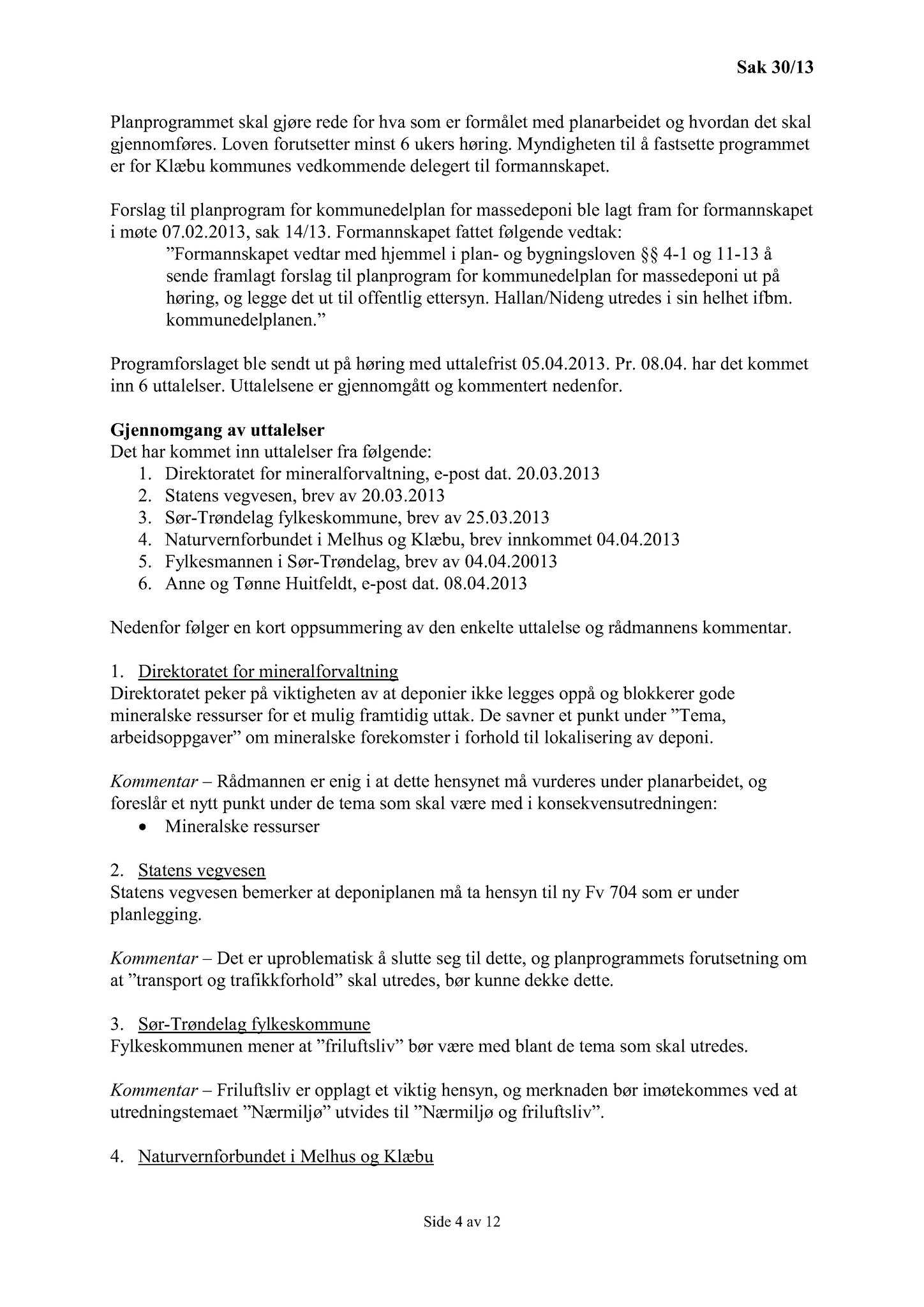 Sak 30/13

Planprogrammet skal gjøre rede for hva som er formålet med planarbeidet og hvordan det skal gjennomføres. Loven forutsetter minst 6 ukers høring. Myndigheten til å fastsette programmet er for Klæbu kommunes vedkommende delegert til formannskapet.

Forslag til planprogram for kommunedelplan for massedeponi ble lagt fram for formannskapet i møte 07.02.2013, sak 14/13. Formannskapet fattet følgende vedtak:
”Formannskapet vedtar med hjemmel i plan- og bygningsloven §§ 4-1 og 11-13 å sende framlagt forslag til planprogram for kommunedelplan for massedeponi ut på høring, og legge det ut til offentlig ettersyn. Hallan/Nideng utredes i sin helhet ifbm. kommunedelplanen.”

Programforslaget ble sendt ut på høring med uttalefrist 05.04.2013. Pr. 08.04. har det kommet inn 6 uttalelser. Uttalelsene er gjennomgått og kommentert nedenfor.

Gjennomgang av uttalelser
Det har kommet inn uttalelser fra følgende:
1. Direktoratet for mineralforvaltning, e-post dat. 20.03.2013
2. Statens vegvesen, brev av 20.03.2013
3. Sør-Trøndelag fylkeskommune, brev av 25.03.2013
4. Naturvernforbundet i Melhus og Klæbu, brev innkommet 04.04.2013
5. Fylkesmannen i Sør-Trøndelag, brev av 04.04.20013
6. Anne og Tønne Huitfeldt, e-post dat. 08.04.2013

Nedenfor følger en kort oppsummering av den enkelte uttalelse og rådmannens kommentar.

1. Direktoratet for mineralforvaltning
Direktoratet peker på viktigheten av at deponier ikke legges oppå og blokkerer gode mineralske ressurser for et mulig framtidig uttak. De savner et punkt under ”Tema, arbeidsoppgaver” om mineralske forekomster i forhold til lokalisering av deponi.

Kommentar – Rådmannen er enig i at dette hensynet må vurderes under planarbeidet, og foreslår et nytt punkt under de tema som skal være med i konsekvensutredningen:
• Mineralske ressurser

2. Statens vegvesen
Statens vegvesen bemerker at deponiplanen må ta hensyn til ny Fv 704 som er under planlegging.

Kommentar – Det er uproblematisk å slutte seg til dette, og planprogrammets forutsetning om at ”transport og trafikkforhold” skal utredes, bør kunne dekke dette.

3. Sør-Trøndelag fylkeskommune
Fylkeskommunen mener at ”friluftsliv” bør være med blant de tema som skal utredes.

Kommentar – Friluftsliv er opplagt et viktig hensyn, og merknaden bør imøtekommes ved at utredningstemaet ”Nærmiljø” utvides til ”Nærmiljø og friluftsliv”.

4. Naturvernforbundet i Melhus og Klæbu

Side 4 av 12